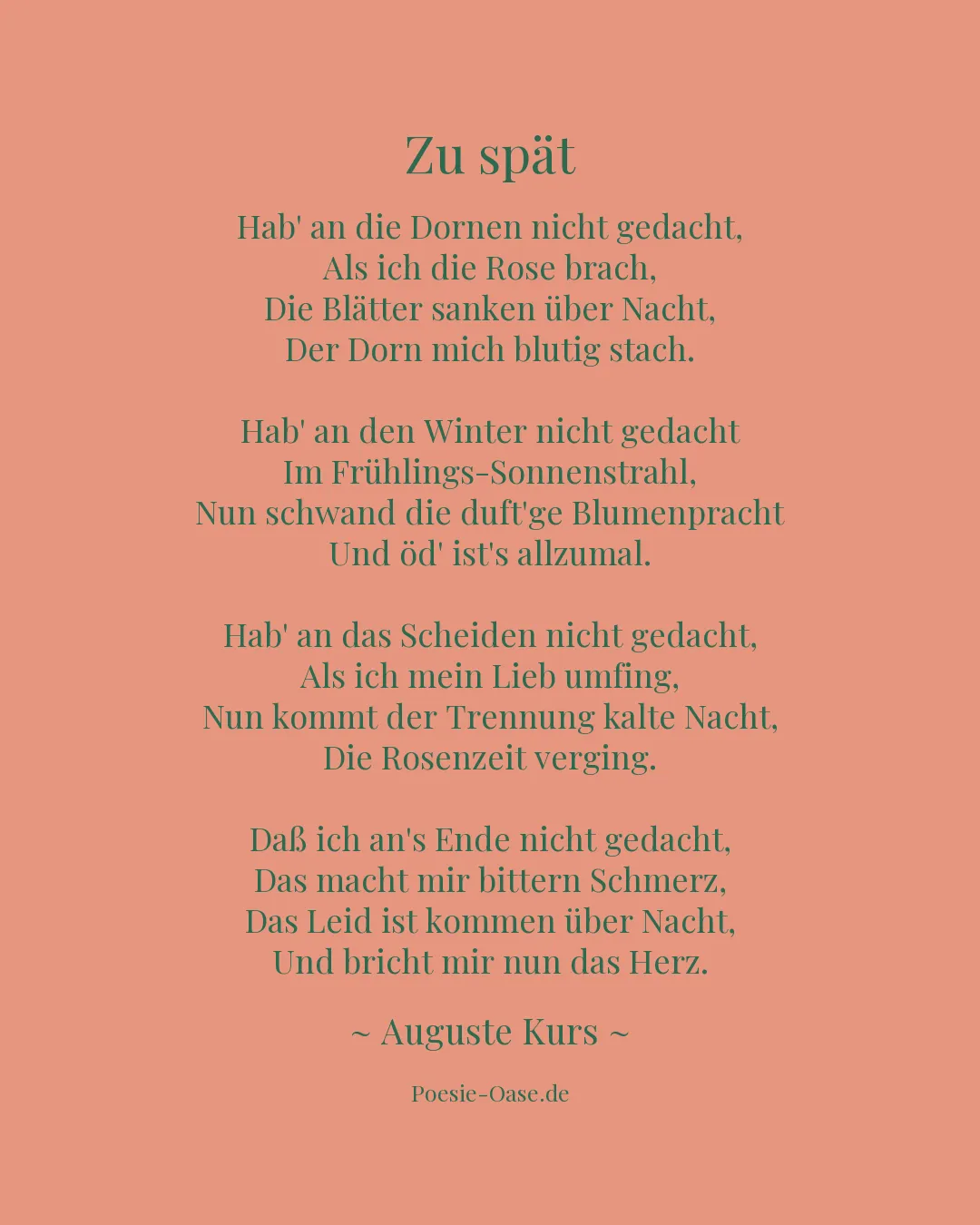 Zu spät

Hab' an die Dornen nicht gedacht,
Als ich die Rose brach,
Die Blätter sanken über Nacht,
Der Dorn mich blutig stach.

Hab' an den Winter nicht gedacht
Im Frühlings-Sonnenstrahl,
Nun schwand die duft'ge Blumenpracht
Und öd' ist's allzumal.

Hab' an das Scheiden nicht gedacht,
Als ich mein Lieb umfing,
Nun kommt der Trennung kalte Nacht,
Die Rosenzeit verging.

Daß ich an's Ende nicht gedacht,
Das macht mir bittern Schmerz,
Das Leid ist kommen über Nacht,
Und bricht mir nun das Herz.

~ Auguste Kurs ~

Poesie-Oase.de